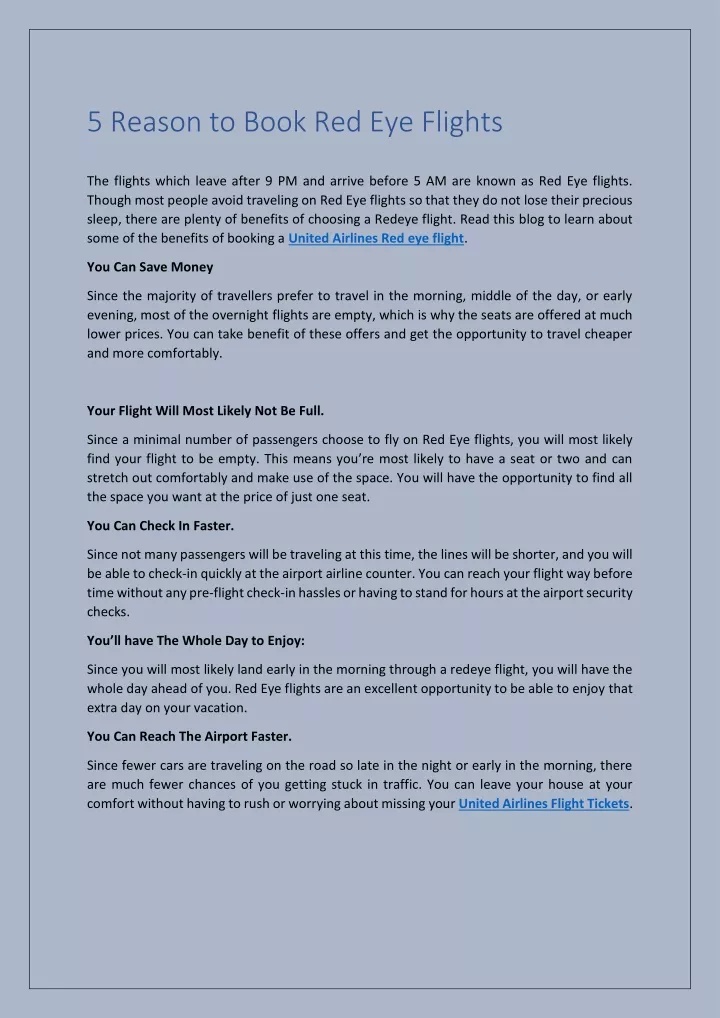 5 Reason to Book Red Eye Flights

The flights which leave after 9 PM and arrive before 5 AM are known as Red Eye flights. Though most people avoid traveling on Red Eye flights so that they do not lose their precious sleep, there are plenty of benefits of choosing a Redeye flight. Read this blog to learn about some of the benefits of booking a United Airlines Red eye flight.

You Can Save Money

Since the majority of travellers prefer to travel in the morning, middle of the day, or early evening, most of the overnight flights are empty, which is why the seats are offered at much lower prices. You can take benefit of these offers and get the opportunity to travel cheaper and more comfortably.

Your Flight Will Most Likely Not Be Full.

Since a minimal number of passengers choose to fly on Red Eye flights, you will most likely find your flight to be empty. This means you're most likely to have a seat or two and can stretch out comfortably and make use of the space. You will have the opportunity to find all the space you want at the price of just one seat.

You Can Check In Faster.

Since not many passengers will be traveling at this time, the lines will be shorter, and you will be able to check-in quickly at the airport airline counter. You can reach your flight way before time without any pre-flight check-in hassles or having to stand for hours at the airport security checks.

You'll have The Whole Day to Enjoy:

Since you will most likely land early in the morning through a redeye flight, you will have the whole day ahead of you. Red Eye flights are an excellent opportunity to be able to enjoy that extra day on your vacation.

You Can Reach The Airport Faster.

Since fewer cars are traveling on the road so late in the night or early in the morning, there are much fewer chances of you getting stuck in traffic. You can leave your house at your comfort without having to rush or worrying about missing your United Airlines Flight Tickets.